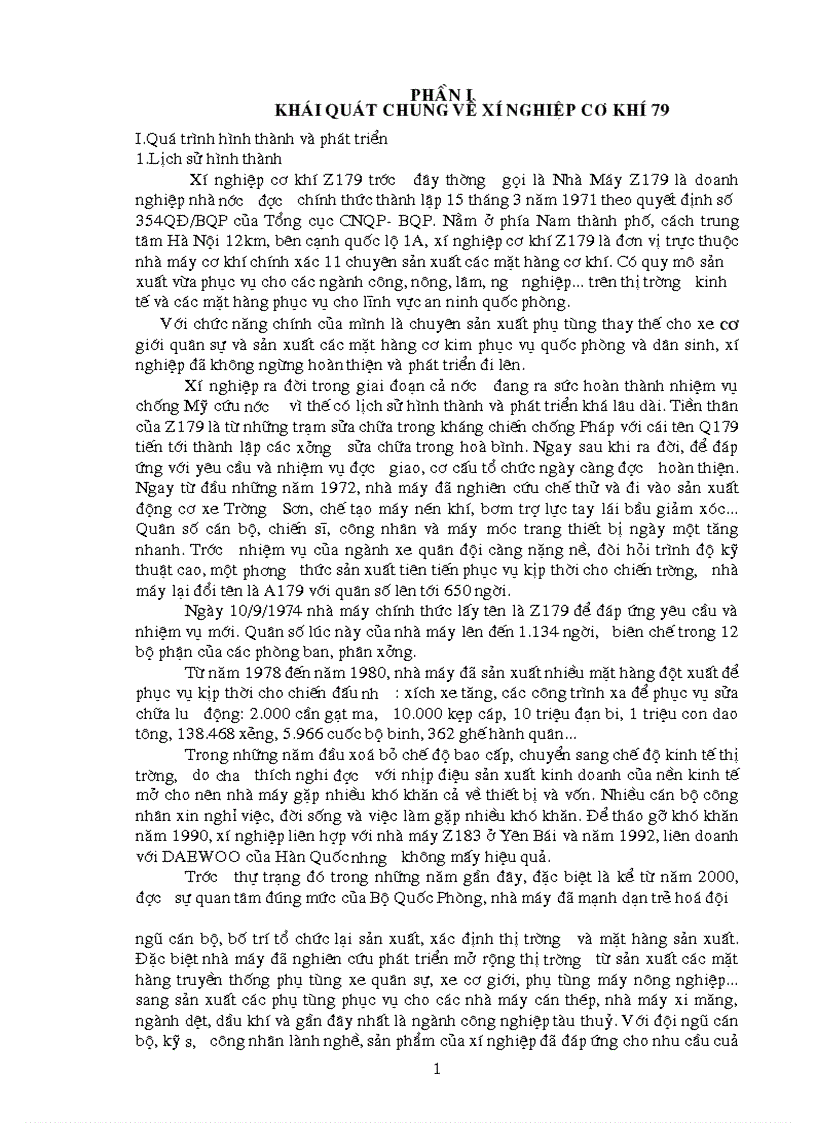 PHẦN I.
KHÁI QUÁT CHUNG VỀ XÍ NGHIỆP CƠ KHÍ 79

I.Quá trình hình thành và phát triển
1.Lịch sử hình thành

Xí nghiệp cơ khí Z179 trớc đây thờng gọi là Nhà Máy Z179 là doanh nghiệp nhà nớc đợc chính thức thành lập 15 tháng 3 năm 1971 theo quyết định số 354QĐ/BQP của Tổng cục CNQP- BQP. Nằm ở phía Nam thành phố, cách trung tâm Hà Nội 12km, bên cạnh quốc lộ 1A, xí nghiệp cơ khí Z179 là đơn vị trực thuộc nhà máy cơ khí chính xác 11 chuyên sản xuất các mặt hàng cơ khí. Có quy mô sản xuất vừa phục vụ cho các ngành công, nông, lâm, ng nghiệp... trên thị trờng kinh tế và các mặt hàng phục vụ cho lĩnh vực an ninh quốc phòng.

Với chức năng chính của mình là chuyên sản xuất phụ tùng thay thế cho xe cơ giới quân sự và sản xuất các mặt hàng cơ kim phục vụ quốc phòng và dân sinh, xí nghiệp đã không ngừng hoàn thiện và phát triển đi lên.

Xí nghiệp ra đời trong giai đoạn cả nớc đang ra sức hoàn thành nhiệm vụ chống Mỹ cứu nớc vì thế có lịch sử hình thành và phát triển khá lâu dài. Tiền thân của Z179 là từ những trạm sửa chữa trong kháng chiến chống Pháp với cái tên Q179 tiến tới thành lập các xởng sửa chữa trong hoà bình. Ngay sau khi ra đời, để đáp ứng với yêu cầu và nhiệm vụ đợc giao, cơ cấu tổ chức ngày càng đợc hoàn thiện. Ngay từ đầu những năm 1972, nhà máy đã nghiên cứu chế thử và đi vào sản xuất động cơ xe Trờng Sơn, chế tạo máy nén khí, bơm trợ lực tay lái bầu giảm xóc... Quân số cán bộ, chiến sĩ, công nhân và máy móc trang thiết bị ngày một tăng nhanh. Trớc nhiệm vụ của ngành xe quân đội càng nặng nề, đòi hỏi trình độ kỹ thuật cao, một phơng thức sản xuất tiên tiến phục vụ kịp thời cho chiến trờng, nhà máy lại đổi tên là A179 với quân số lên tới 650 ngời.

Ngày 10/9/1974 nhà máy chính thức lấy tên là Z179 để đáp ứng yêu cầu và nhiệm vụ mới. Quân số lúc này của nhà máy lên đến 1.134 ngời, biên chế trong 12 bộ phận của các phòng ban, phân xởng.

Từ năm 1978 đến năm 1980, nhà máy đã sản xuất nhiều mặt hàng đột xuất để phục vụ kịp thời cho chiến đấu nh : xích xe tăng, các công trình xa để phục vụ sửa chữa lu động: 2.000 cần gạt ma, 10.000 kẹp cáp, 10 triệu đạn bi, 1 triệu con dao tông, 138.468 xẻng, 5.966 cuốc bộ binh, 362 ghế hành quân...

Trong những năm đầu xoá bỏ chế độ bao cấp, chuyển sang chế độ kinh tế thị trờng, do cha thích nghi đợc với nhịp điệu sản xuất kinh doanh của nền kinh tế mở cho nên nhà máy gặp nhiều khó khăn cả về thiết bị và vốn. Nhiều cán bộ công nhân xin nghỉ việc, đời sống và việc làm gặp nhiều khó khăn. Để tháo gỡ khó khăn năm 1990, xí nghiệp liên hợp với nhà máy Z183 ở Yên Bái và năm 1992, liên doanh với DAEWOO của Hàn Quốc nhng không mấy hiệu quả.

Trớc thự trạng đó trong những năm gần đây, đặc biệt là kể từ năm 2000, đợc sự quan tâm đúng mức của Bộ Quốc Phòng, nhà máy đã mạnh dạn trẻ hoá đội

ngũ cán bộ, bố trí tổ chức lại sản xuất, xác định thị trờng và mặt hàng sản xuất. Đặc biệt nhà máy đã nghiên cứu phát triển mở rộng thị trờng từ sản xuất các mặt hàng truyền thống phụ tùng xe quân sự, xe cơ giới, phụ tùng máy nông nghiệp... sang sản xuất các phụ tùng phục vụ cho các nhà máy cán thép, nhà máy xi măng, ngành dệt, dầu khí và gần đây nhất là ngành công nghiệp tàu thuỷ. Với đội ngũ cán bộ, kỹ s, công nhân lành nghề, sản phẩm của xí nghiệp đã đáp ứng cho nhu cầu cuả

1